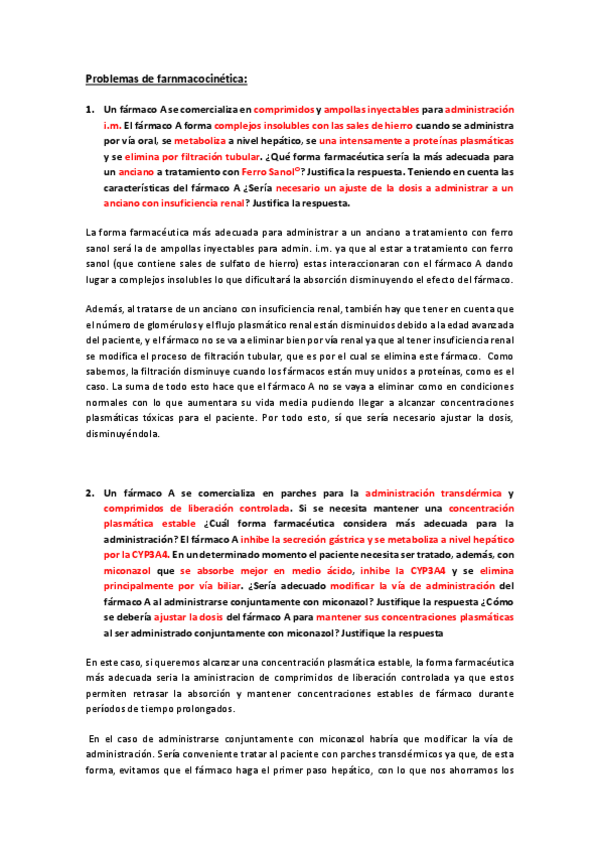 Problemas de farnmacocinética:

1. Un fármaco A se comercializa en comprimidos y ampollas inyectables para administración i.m. El fármaco A forma complejos insolubles con las sales de hierro cuando se administra por vía oral, se metaboliza a nivel hepático, se una intensamente a proteínas plasmáticas y se elimina por filtración tubular. ¿Qué forma farmacéutica sería la más adecuada para un anciano a tratamiento con Ferro Sanol©? Justifica la respuesta. Teniendo en cuenta las características del fármaco A ¿Sería necesario un ajuste de la dosis a administrar a un anciano con insuficiencia renal? Justifica la respuesta.

La forma farmacéutica más adecuada para administrar a un anciano a tratamiento con ferro sanol será la de ampollas inyectables para admin. i.m. ya que al estar a tratamiento con ferro sanol (que contiene sales de sulfato de hierro) estas interaccionaran con el fármaco A dando lugar a complejos insolubles lo que dificultará la absorción disminuyendo el efecto del fármaco.

Además, al tratarse de un anciano con insuficiencia renal, también hay que tener en cuenta que el número de glomérulos y el flujo plasmático renal están disminuidos debido a la edad avanzada del paciente, y el fármaco no se va a eliminar bien por vía renal ya que al tener insuficiencia renal se modifica el proceso de filtración tubular, que es por el cual se elimina este fármaco. Como sabemos, la filtración disminuye cuando los fármacos están muy unidos a proteínas, como es el caso. La suma de todo esto hace que el fármaco A no se vaya a eliminar como en condiciones normales con lo que aumentara su vida media pudiendo llegar a alcanzar concentraciones plasmáticas tóxicas para el paciente. Por todo esto, sí que sería necesario ajustar la dosis, disminuyéndola.

2. Un fármaco A se comercializa en parches para la administración transdérmica y comprimidos de liberación controlada. Si se necesita mantener una concentración plasmática estable ¿Cuál forma farmacéutica considera más adecuada para la administración? El fármaco A inhibe la secreción gástrica y se metaboliza a nivel hepático por la CYP3A4. En un determinado momento el paciente necesita ser tratado, además, con miconazol que se absorbe mejor en medio ácido, inhibe la CYP3A4 y se elimina principalmente por vía biliar. ¿Sería adecuado modificar la vía de administración del fármaco A al administrarse conjuntamente con miconazol? Justifique la respuesta ¿Cómo se debería ajustar la dosis del fármaco A para mantener sus concentraciones plasmáticas al ser administrado conjuntamente con miconazol? Justifique la respuesta

En este caso, si queremos alcanzar una concentración plasmática estable, la forma farmacéutica más adecuada seria la aministracion de comprimidos de liberación controlada ya que estos permiten retrasar la absorción y mantener concentraciones estables de fármaco durante períodos de tiempo prolongados.

En el caso de administrarse conjuntamente con miconazol habría que modificar la vía de administración. Sería conveniente tratar al paciente con parches transdérmicos ya que, de esta forma, evitamos que el fármaco haga el primer paso hepático, con lo que nos ahorramos los